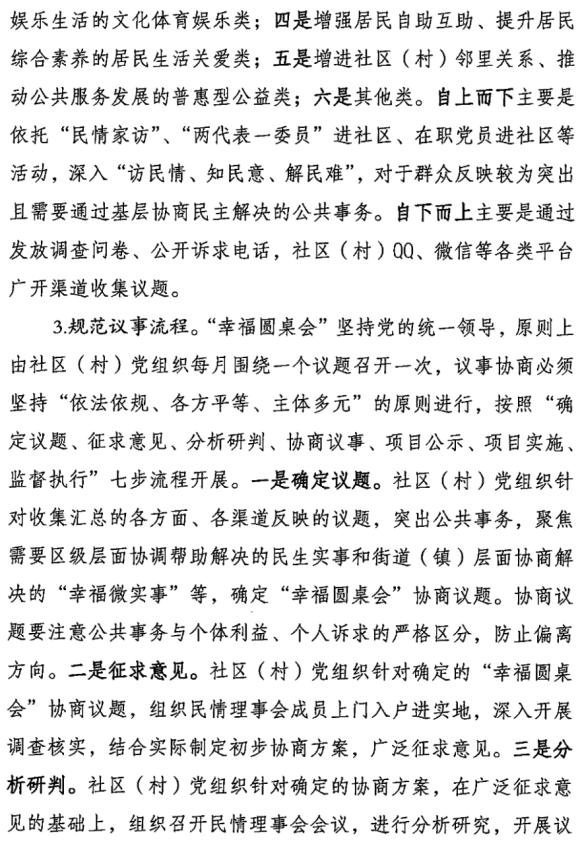 娱乐生活的文化体育娱乐类；四是增强居民自助互助、提升居民综合素养的居民生活关爱类；五是增进社区（村）邻里关系、推动公共服务发展的普惠型公益类；六是其他类。自上而下主要是依托“民情家访”、“两代表一委员”进社区、在职党员进社区等活动，深入“访民情、知民意、解民难”，对于群众反映较为突出且需要通过基层协商民主解决的公共事务。自下而上主要是通过发放调查问卷、公开诉求电话，社区（村）QQ、微信等各类平台广开渠道收集议题。

3.规范议事流程。“幸福圆桌会”坚持党的统一领导，原则上由社区（村）党组织每月围绕一个议题召开一次，议事协商必须坚持“依法依规、各方平等、主体多元”的原则进行，按照“确定议题、征求意见、分析研判、协商议事、项目公示、项目实施、监督执行”七步流程开展。一是确定议题。社区（村）党组织针对收集汇总的各方面、各渠道反映的议题，突出公共事务，聚焦需要区级层面协调帮助解决的民生实事和街道（镇）层面协商解决的“幸福微实事”等，确定“幸福圆桌会”协商议题。协商议题要注意公共事务与个体利益、个人诉求的严格区分，防止偏离方向。二是征求意见。社区（村）党组织针对确定的“幸福圆桌会”协商议题，组织民情理事会成员上门入户进实地，深入开展调查核实，结合实际制定初步协商方案，广泛征求意见。三是分析研判。社区（村）党组织针对确定的协商方案，在广泛征求意见的基础上，组织召开民情理事会会议，进行分析研究，开展议